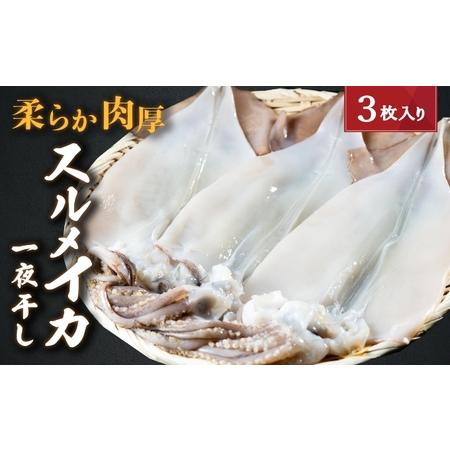 柔らか肉厚

3枚入り

スルメイカ

一夜干し